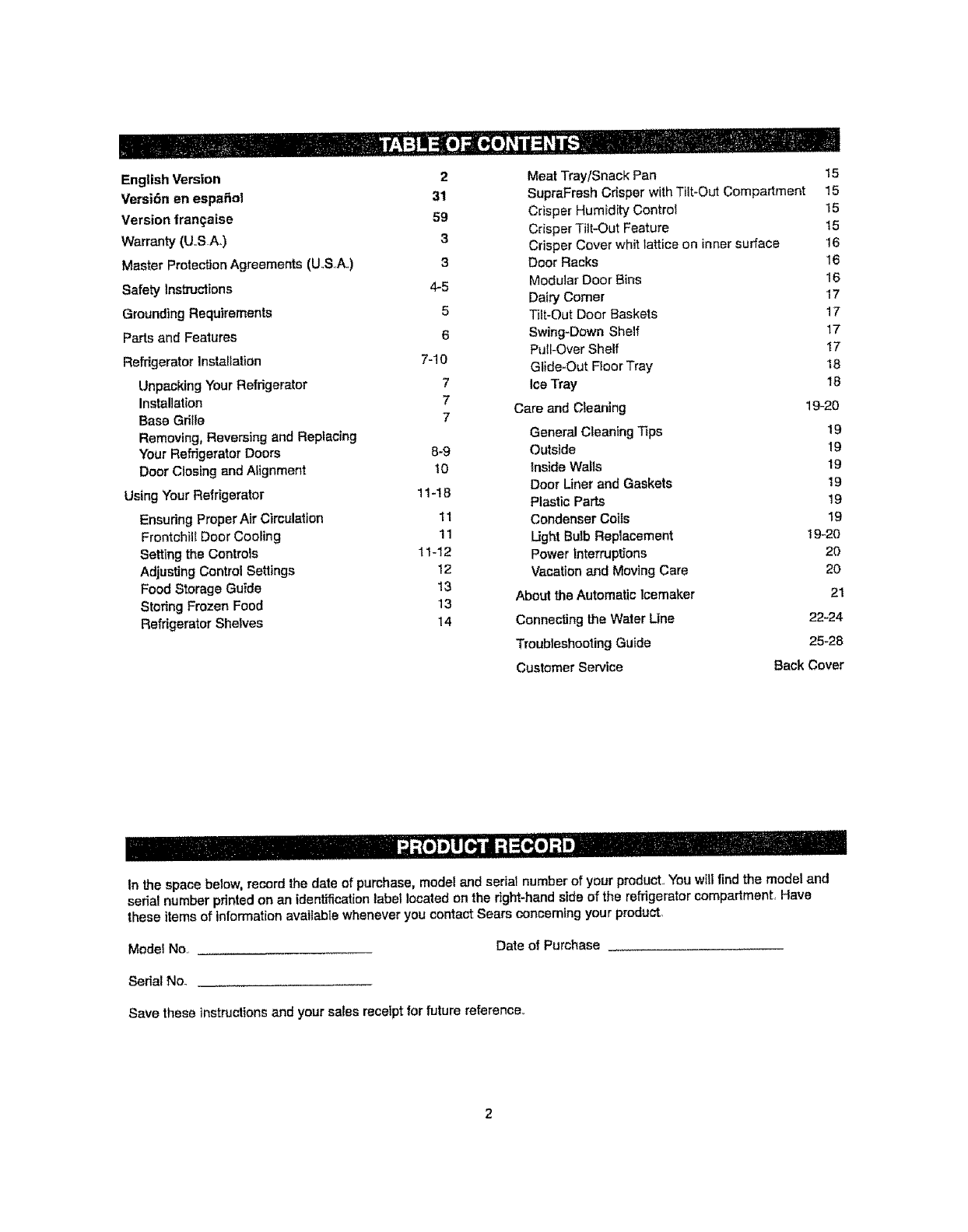 TABLE OF CONTENTS

English Version 2
Versión en español 31
Version française 59
Warranty (U.S.A.) 3
Master Protection Agreements (U.S.A.) 3
Safety Instructions 4-5
Grounding Requirements 5
Parts and Features 6
Refrigerator Installation 7-10
Unpacking Your Refrigerator 7
Installation 7
Base Grille 7
Removing, Reversing and Replacing Your Refrigerator Doors 8-9
Door Closing and Alignment 10
Using Your Refrigerator 11-18
Ensuring Proper Air Circulation 11
Frontchill Door Cooling 11
Setting the Controls 11-12
Adjusting Control Settings 12
Food Storage Guide 13
Storing Frozen Food 13
Refrigerator Shelves 14

Meat Tray/Snack Pan 15
SupraFresh Crisper with Tilt-Out Compartment 15
Crisper Humidity Control 15
Crisper Tilt-Out Feature 15
Crisper Cover whit lattice on inner surface 16
Door Racks 16
Modular Door Bins 16
Dairy Corner 17
Tilt-Out Door Baskets 17
Swing-Down Shelf 17
Pull-Over Shelf 17
Glide-Out Floor Tray 18
Ice Tray 18
Care and Cleaning 19-20
General Cleaning Tips 19
Outside 19
Inside Walls 19
Door Liner and Gaskets 19
Plastic Parts 19
Condenser Coils 19
Light Bulb Replacement 19-20
Power Interruptions 20
Vacation and Moving Care 20
About the Automatic Icemaker 21
Connecting the Water Line 22-24
Troubleshooting Guide 25-28
Customer Service Back Cover

PRODUCT RECORD

In the space below, record the date of purchase, model and serial number of your product. You will find the model and serial number printed on an identification label located on the right-hand side of the refrigerator compartment. Have these items of information available whenever you contact Sears concerning your product.

Model No. ____________ Date of Purchase ____________

Serial No. ____________

Save these instructions and your sales receipt for future reference.

2